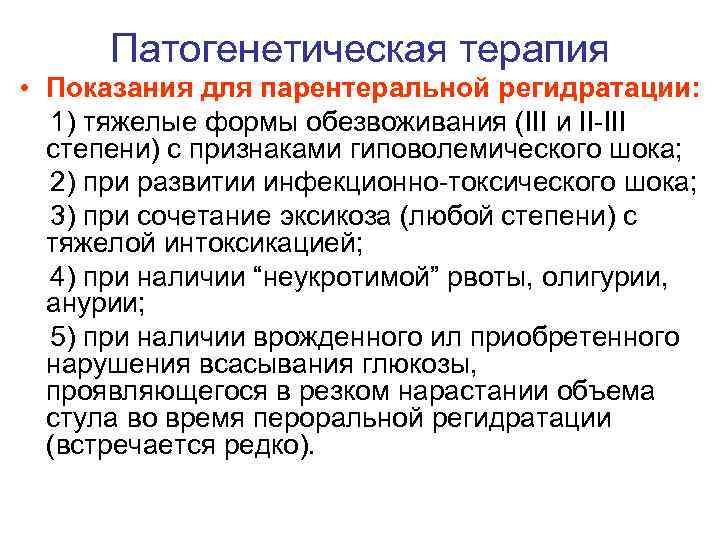 Патогенетическая терапия

• Показания для парентеральной регидратации:

1) тяжелые формы обезвоживания (III и II-III степени) с признаками гиповолемического шока;

2) при развитии инфекционно-токсического шока;

3) при сочетание эксикоза (любой степени) с тяжелой интоксикацией;

4) при наличии “неукротимой” рвоты, олигурии, анурии;

5) при наличии врожденного ил приобретенного нарушения всасывания глюкозы, проявляющегося в резком нарастании объема стула во время пероральной регидратации (встречается редко).